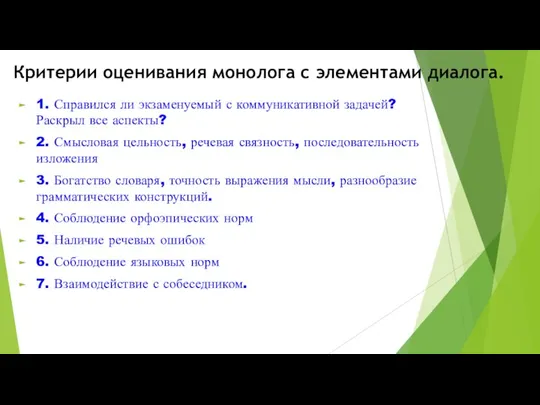 Критерии оценивания монолога с элементами диалога.

1. Справился ли экзаменуемый с коммуникативной задачей? Раскрыл все аспекты?

2. Смысловая цельность, речевая связность, последовательность изложения

3. Богатство словаря, точность выражения мысли, разнообразие грамматических конструкций.

4. Соблюдение орфоэпических норм

5. Наличие речевых ошибок

6. Соблюдение языковых норм

7. Взаимодействие с собеседником.